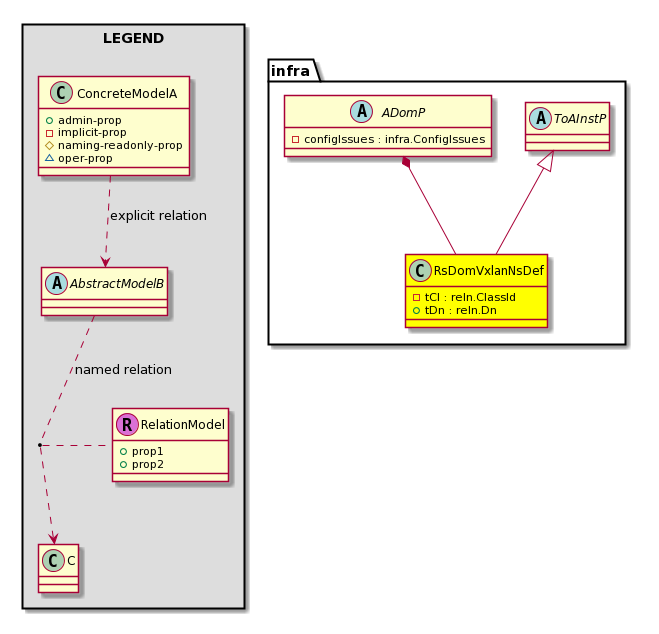 LEGEND

C ConcreteModelA

admin-prop
implicit-prop
naming-readonly-prop
oper-prop

explicit relation

A AbstractModelB

named relation

R RelationModel

prop1
prop2

C C

infra

A ADomP

configIssues : infra.ConfigIssues

A ToAInstP

C RsDomVxlanNsDef

tCl : reln.ClassId
tDn : reln.Dn